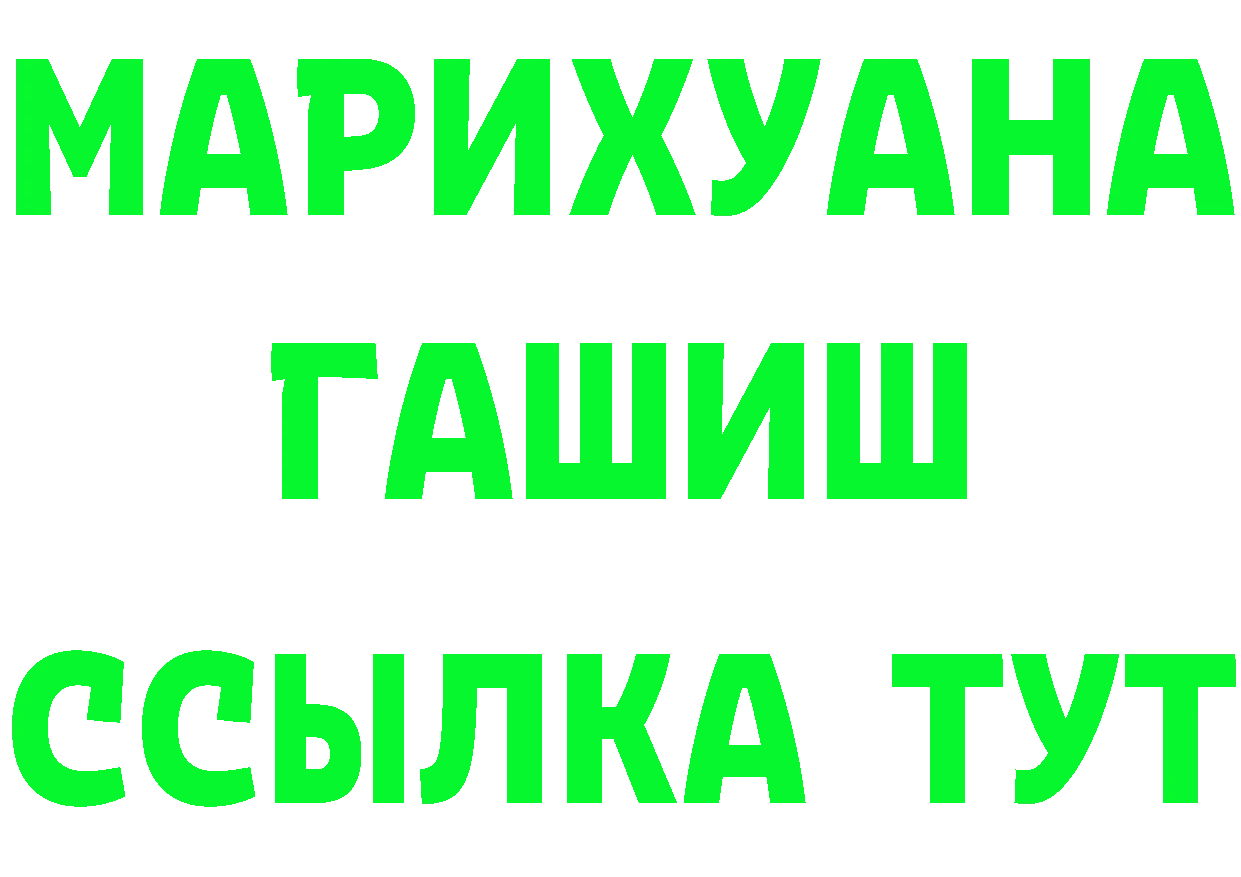 МАРИХУАНА
ГАШИШ
ССЫЛКА ТУТ